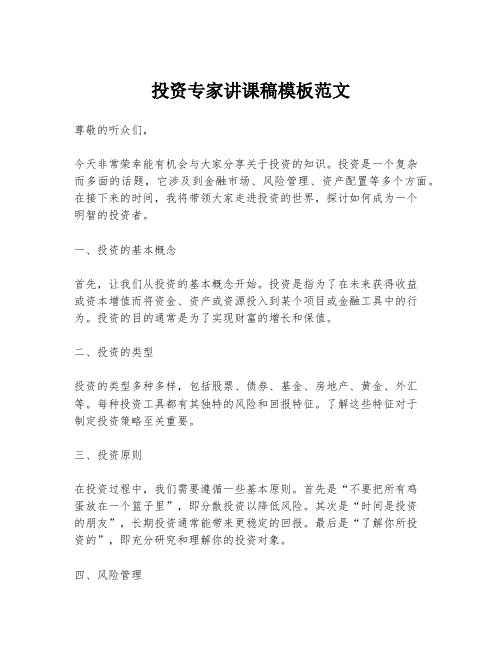 投资专家讲课稿模板范文

尊敬的听众们，

今天非常荣幸能有机会与大家分享关于投资的知识。投资是一个复杂而多面的话题，它涉及到金融市场、风险管理、资产配置等多个方面。在接下来的时间，我将带领大家走进投资的世界，探讨如何成为一个明智的投资者。

一、投资的基本概念

首先，让我们从投资的基本概念开始。投资是指为了在未来获得收益或资本增值而将资金、资产或资源投入到某个项目或金融工具中的行为。投资的目的通常是为了实现财富的增长和保值。

二、投资的类型

投资的类型多种多样，包括股票、债券、基金、房地产、黄金、外汇等。每种投资工具都有其独特的风险和回报特征。了解这些特征对于制定投资策略至关重要。

三、投资原则

在投资过程中，我们需要遵循一些基本原则。首先是“不要把所有鸡蛋放在一个篮子里”，即分散投资以降低风险。其次是“时间是投资的朋友”，长期投资通常能带来更稳定的回报。最后是“了解你所投资的”，即充分研究和理解你的投资对象。

四、风险管理